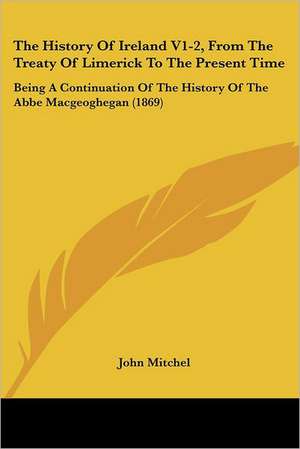 The History Of Ireland V1-2, From The Treaty Of Limerick To The Present Time

Being A Continuation Of The History Of The Abbe Macgeoghegan (1869)

John Mitchel